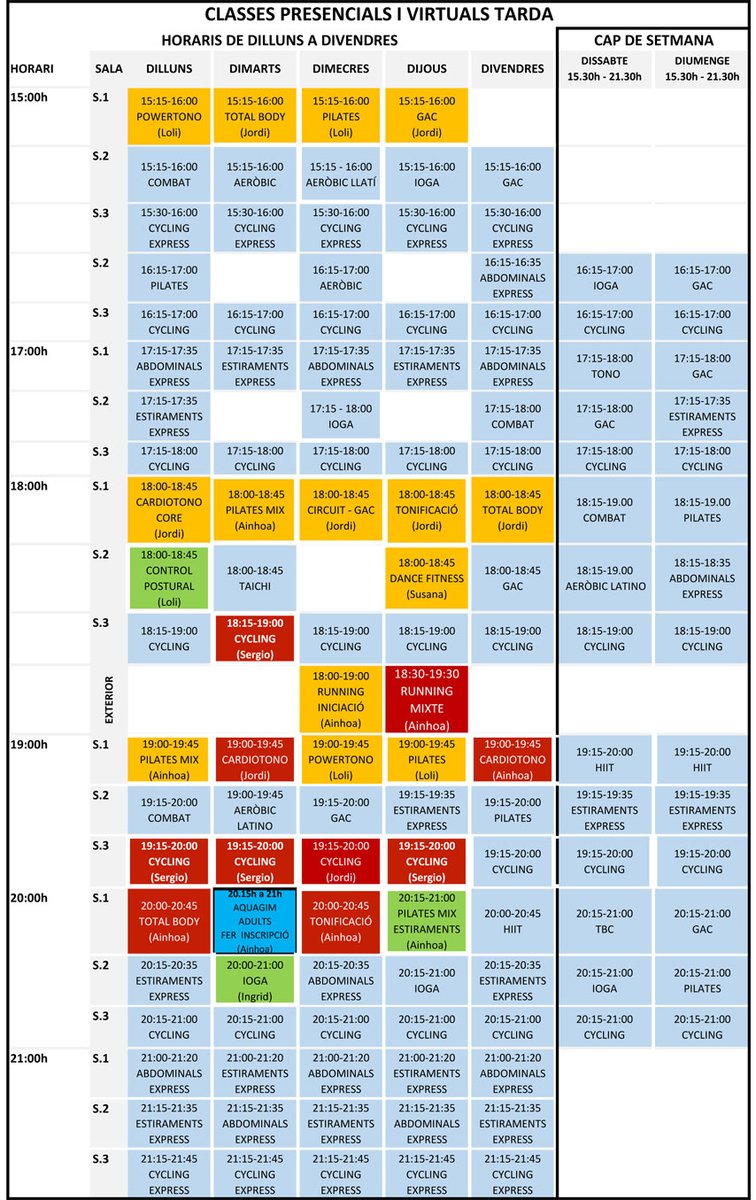 CLASSES PRESENCIALS I VIRTUALS TARDA

HORARIS DE DILLUNS A DIVENDRES

CAP DE SETMANA

| HORARI | SALA | DILLUNS | DIMARTS | DIMECRES | DIJOUS | DIVENDRES | DISSABTE 15.30h - 21.30h | DIUMENGE 15.30h - 21.30h |
|---|---|---|---|---|---|---|---|---|
| 15:00h | S.1 | 15:15-16:00 POWERTONO (Loli) | 15:15-16:00 TOTAL BODY (Jordi) | 15:15-16:00 PILATES (Loli) | 15:15-16:00 GAC (Jordi) | | | |
| | S.2 | 15:15-16:00 COMBAT | 15:15-16:00 AERÒBIC | 15:15 - 16:00 AERÒBIC LLATÍ | 15:15-16:00 IOGA | 15:15-16:00 GAC | | |
| | S.3 | 15:30-16:00 CYCLING EXPRESS | 15:30-16:00 CYCLING EXPRESS | 15:30-16:00 CYCLING EXPRESS | 15:30-16:00 CYCLING EXPRESS | 15:30-16:00 CYCLING EXPRESS | | |
| | S.2 | 16:15-17:00 PILATES | | 16:15-17:00 AERÒBIC | | 16:15-16:35 ABDOMINALS EXPRESS | 16:15-17:00 IOGA | 16:15-17:00 GAC |
| | S.3 | 16:15-17:00 CYCLING | 16:15-17:00 CYCLING | 16:15-17:00 CYCLING | 16:15-17:00 CYCLING | 16:15-17:00 CYCLING | 16:15-17:00 CYCLING | 16:15-17:00 CYCLING |
| 17:00h | S.1 | 17:15-17:35 ABDOMINALS EXPRESS | 17:15-17:35 ESTIRAMENTS EXPRESS | 17:15-17:35 ABDOMINALS EXPRESS | 17:15-17:35 ESTIRAMENTS EXPRESS | 17:15-17:35 ABDOMINALS EXPRESS | 17:15-18:00 TONO | 17:15-18:00 GAC |
| | S.2 | 17:15-17:35 ESTIRAMENTS EXPRESS | | 17:15 - 18:00 IOGA | | 17:15-18:00 COMBAT | 17:15-18:00 GAC | 17:15-17:35 ESTIRAMENTS EXPRESS |
| | S.3 | 17:15-18:00 CYCLING | 17:15-18:00 CYCLING | 17:15-18:00 CYCLING | 17:15-18:00 CYCLING | 17:15-18:00 CYCLING | 17:15-18:00 CYCLING | 17:15-18:00 CYCLING |
| 18:00h | S.1 | 18:00-18:45 CARDIOTONO CORE (Jordi) | 18:00-18:45 PILATES MIX (Ainhoa) | 18:00-18:45 CIRCUIT - GAC (Jordi) | 18:00-18:45 TONIFICACIÓ (Jordi) | 18:00-18:45 TOTAL BODY (Jordi) | 18:15-19.00 COMBAT | 18:15-19.00 PILATES |
| | S.2 | 18:00-18:45 CONTROL POSTURAL (Loli) | 18:00-18:45 TAICHI | | 18:00-18:45 DANCE FITNESS (Susana) | 18:00-18:45 GAC | 18:15-19.00 AERÒBIC LATINO | 18:15-18:35 ABDOMINALS EXPRESS |
| | S.3 | 18:15-19:00 CYCLING | 18:15-19:00 CYCLING (Sergio) | 18:15-19:00 CYCLING | 18:15-19:00 CYCLING | 18:15-19:00 CYCLING | 18:15-19:00 CYCLING | 18:15-19:00 CYCLING |
| | EXTERIOR | | | 18:00-19:00 RUNNING INICIACIÓ (Ainhoa) | 18:30-19:30 RUNNING MIXTE (Ainhoa) | | | |
| 19:00h | S.1 | 19:00-19:45 PILATES MIX (Ainhoa) | 19:00-19:45 CARDIOTONO (Jordi) | 19:00-19:45 POWERTONO (Loli) | 19:00-19:45 PILATES (Loli) | 19:00-19:45 CARDIOTONO (Ainhoa) | 19:15-20:00 HIIT | 19:15-20:00 HIIT |
| | S.2 | 19:15-20:00 COMBAT | 19:00-19:45 AERÒBIC LATINO | 19:15-20:00 GAC | 19:15-19:35 ESTIRAMENTS EXPRESS | 19:15-20:00 PILATES | 19:15-19:35 ESTIRAMENTS EXPRESS | 19:15-19:35 ESTIRAMENTS EXPRESS |
| | S.3 | 19:15-20:00 CYCLING (Sergio) | 19:15-20:00 CYCLING (Sergio) | 19:15-20:00 CYCLING (Jordi) | 19:15-20:00 CYCLING (Sergio) | 19:15-20:00 CYCLING | 19:15-20:00 CYCLING | 19:15-20:00 CYCLING |
| 20:00h | S.1 | 20:00-20:45 TOTAL BODY (Ainhoa) | 20.15h a 21h AQUAGIM ADULTS FER INSCRIPCIÓ (Ainhoa) | 20:00-20:45 TONIFICACIÓ (Ainhoa) | 20:15-21:00 PILATES MIX ESTIRAMENTS (Ainhoa) | 20:00-20:45 HIIT | 20:15-21:00 TBC | 20:15-21:00 GAC |
| | S.2 | 20:15-20:35 ESTIRAMENTS EXPRESS | 20:00-21:00 IOGA (Ingrid) | 20:15-20:35 ABDOMINALS EXPRESS | 20:15-21:00 IOGA | 20:15-20:35 ESTIRAMENTS EXPRESS | 20:15-21:00 IOGA | 20:15-21:00 PILATES |
| | S.3 | 20:15-21:00 CYCLING | 20:15-21:00 CYCLING | 20:15-21:00 CYCLING | 20:15-21:00 CYCLING | 20:15-21:00 CYCLING | 20:15-21:00 CYCLING | 20:15-21:00 CYCLING |
| 21:00h | S.1 | 21:00-21:20 ABDOMINALS EXPRESS | 21:00-21:20 ESTIRAMENTS EXPRESS | 21:00-21:20 ABDOMINALS EXPRESS | 21:00-21:20 ESTIRAMENTS EXPRESS | 21:00-21:20 ABDOMINALS EXPRESS | | |
| | S.2 | 21:15-21:35 ESTIRAMENTS EXPRESS | 21:15-21:35 ABDOMINALS EXPRESS | 21:15-21:35 ESTIRAMENTS EXPRESS | 21:15-21:35 ABDOMINALS EXPRESS | 21:15-21:35 ESTIRAMENTS EXPRESS | | |
| | S.3 | 21:15-21:45 CYCLING EXPRESS | 21:15-21:45 CYCLING EXPRESS | 21:15-21:45 CYCLING EXPRESS | 21:15-21:45 CYCLING EXPRESS | 21:15-21:45 CYCLING EXPRESS | | |